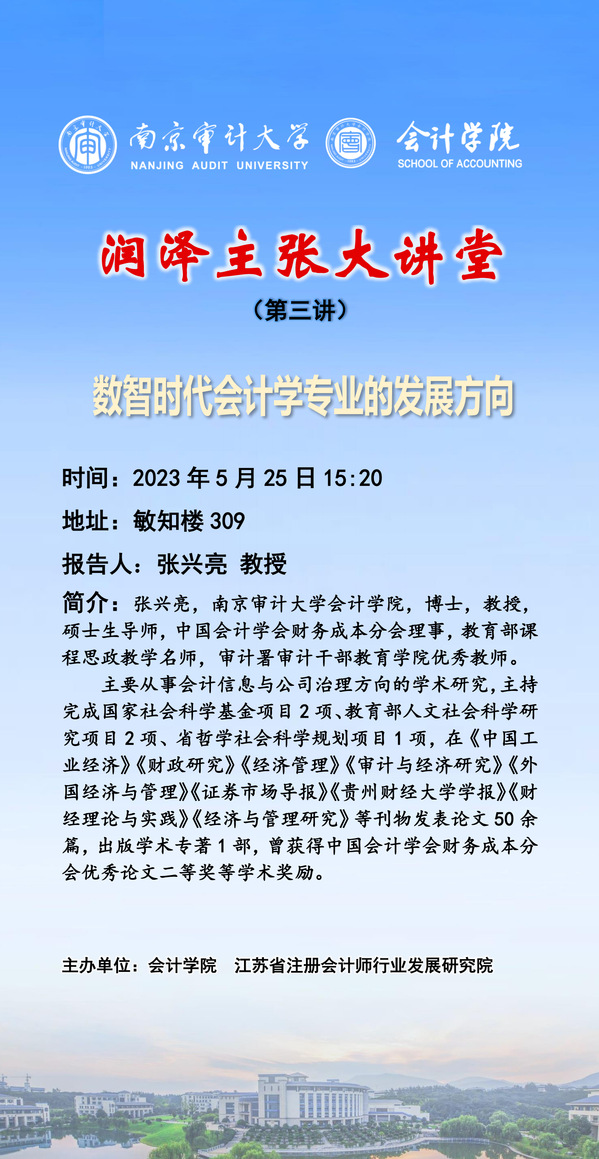 南京审计大学
NANJING AUDIT UNIVERSITY

会计学院
SCHOOL OF ACCOUNTING

润泽主张大讲堂
（第三讲）

数智时代会计学专业的发展方向

时间：2023 年 5 月 25 日 15:20

地址：敏知楼 309

报告人：张兴亮 教授

简介：张兴亮，南京审计大学会计学院，博士，教授，硕士生导师，中国会计学会财务成本分会理事，教育部课程思政教学名师，审计署审计干部教育学院优秀教师。

主要从事会计信息与公司治理方向的学术研究，主持完成国家社会科学基金项目 2 项、教育部人文社会科学研究项目 2 项、省哲学社会科学规划项目 1 项，在《中国工业经济》《财政研究》《经济管理》《审计与经济研究》《外国经济与管理》《证券市场导报》《贵州财经大学学报》《财经理论与实践》《经济与管理研究》等刊物发表论文 50 余篇，出版学术专著 1 部，曾获得中国会计学会财务成本分会优秀论文二等奖等学术奖励。

主办单位：会计学院 江苏省注册会计师行业发展研究院